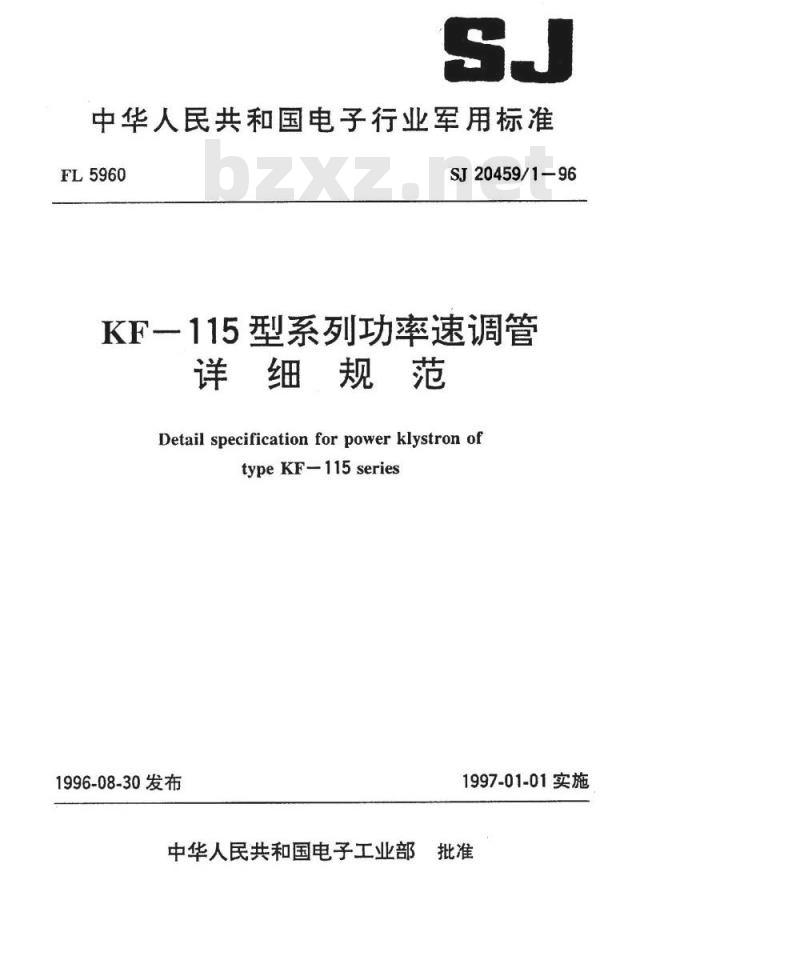 SJ

中华人民共和国电子行业军用标准

FL 5960 bzxz.net SJ 20459/1－96

KF－115 型系列功率速调管
详 细 规 范

Detail specification for power klystron of type KF－115 series

1996-08-30 发布 1997-01-01 实施

中华人民共和国电子工业部 批准